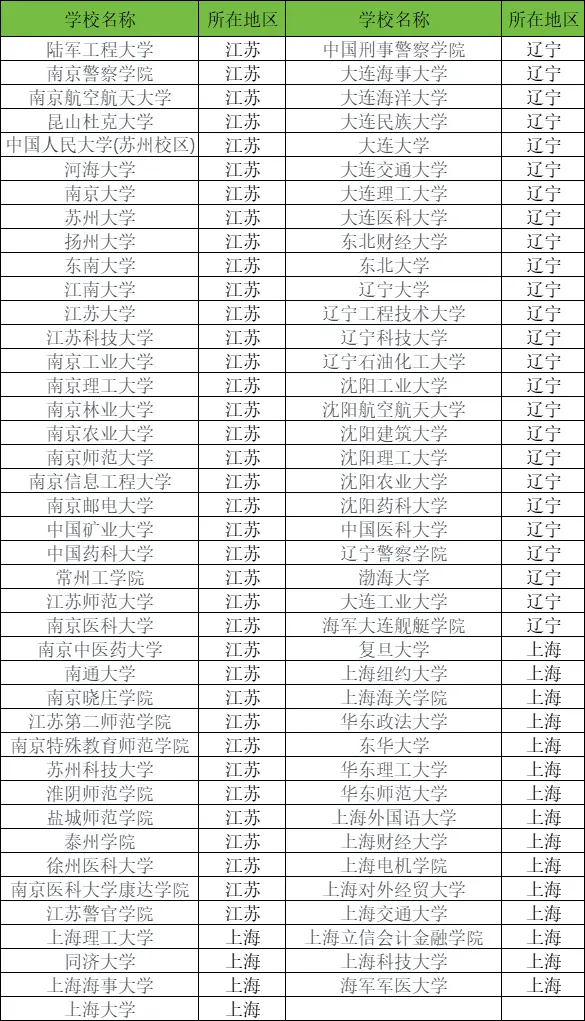 | 学校名称 | 所在地区 | 学校名称 | 所在地区 |
|---|---|---|---|
| 陆军工程大学 | 江苏 | 中国刑事警察学院 | 辽宁 |
| 南京警察学院 | 江苏 | 大连海事大学 | 辽宁 |
| 南京航空航天大学 | 江苏 | 大连海洋大学 | 辽宁 |
| 昆山杜克大学 | 江苏 | 大连民族大学 | 辽宁 |
| 中国人民大学(苏州校区) | 江苏 | 大连大学 | 辽宁 |
| 河海大学 | 江苏 | 大连交通大学 | 辽宁 |
| 南京大学 | 江苏 | 大连理工大学 | 辽宁 |
| 苏州大学 | 江苏 | 大连医科大学 | 辽宁 |
| 扬州大学 | 江苏 | 东北财经大学 | 辽宁 |
| 东南大学 | 江苏 | 东北大学 | 辽宁 |
| 江南大学 | 江苏 | 辽宁大学 | 辽宁 |
| 江苏大学 | 江苏 | 辽宁工程技术大学 | 辽宁 |
| 江苏科技大学 | 江苏 | 辽宁科技大学 | 辽宁 |
| 南京工业大学 | 江苏 | 辽宁石油化工大学 | 辽宁 |
| 南京理工大学 | 江苏 | 沈阳工业大学 | 辽宁 |
| 南京林业大学 | 江苏 | 沈阳航空航天大学 | 辽宁 |
| 南京农业大学 | 江苏 | 沈阳建筑大学 | 辽宁 |
| 南京师范大学 | 江苏 | 沈阳理工大学 | 辽宁 |
| 南京信息工程大学 | 江苏 | 沈阳农业大学 | 辽宁 |
| 南京邮电大学 | 江苏 | 沈阳药科大学 | 辽宁 |
| 中国矿业大学 | 江苏 | 中国医科大学 | 辽宁 |
| 中国药科大学 | 江苏 | 辽宁警察学院 | 辽宁 |
| 常州工学院 | 江苏 | 渤海大学 | 辽宁 |
| 江苏师范大学 | 江苏 | 大连工业大学 | 辽宁 |
| 南京医科大学 | 江苏 | 海军大连舰艇学院 | 辽宁 |
| 南京中医药大学 | 江苏 | 复旦大学 | 上海 |
| 南通大学 | 江苏 | 上海纽约大学 | 上海 |
| 南京晓庄学院 | 江苏 | 上海海关学院 | 上海 |
| 江苏第二师范学院 | 江苏 | 华东政法大学 | 上海 |
| 南京特殊教育师范学院 | 江苏 | 东华大学 | 上海 |
| 苏州科技大学 | 江苏 | 华东理工大学 | 上海 |
| 淮阴师范学院 | 江苏 | 华东师范大学 | 上海 |
| 盐城师范学院 | 江苏 | 上海外国语大学 | 上海 |
| 泰州学院 | 江苏 | 上海财经大学 | 上海 |
| 徐州医科大学 | 江苏 | 上海电机学院 | 上海 |
| 南京医科大学康达学院 | 江苏 | 上海对外经贸大学 | 上海 |
| 江苏警官学院 | 江苏 | 上海交通大学 | 上海 |
| 上海理工大学 | 上海 | 上海立信会计金融学院 | 上海 |
| 同济大学 | 上海 | 上海科技大学 | 上海 |
| 上海海事大学 | 上海 | 海军军医大学 | 上海 |
| 上海大学 | 上海 | | |